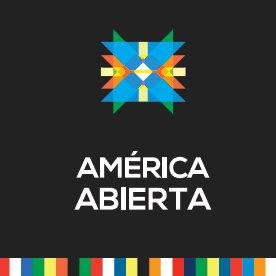 AMÉRICA
ABIERTA